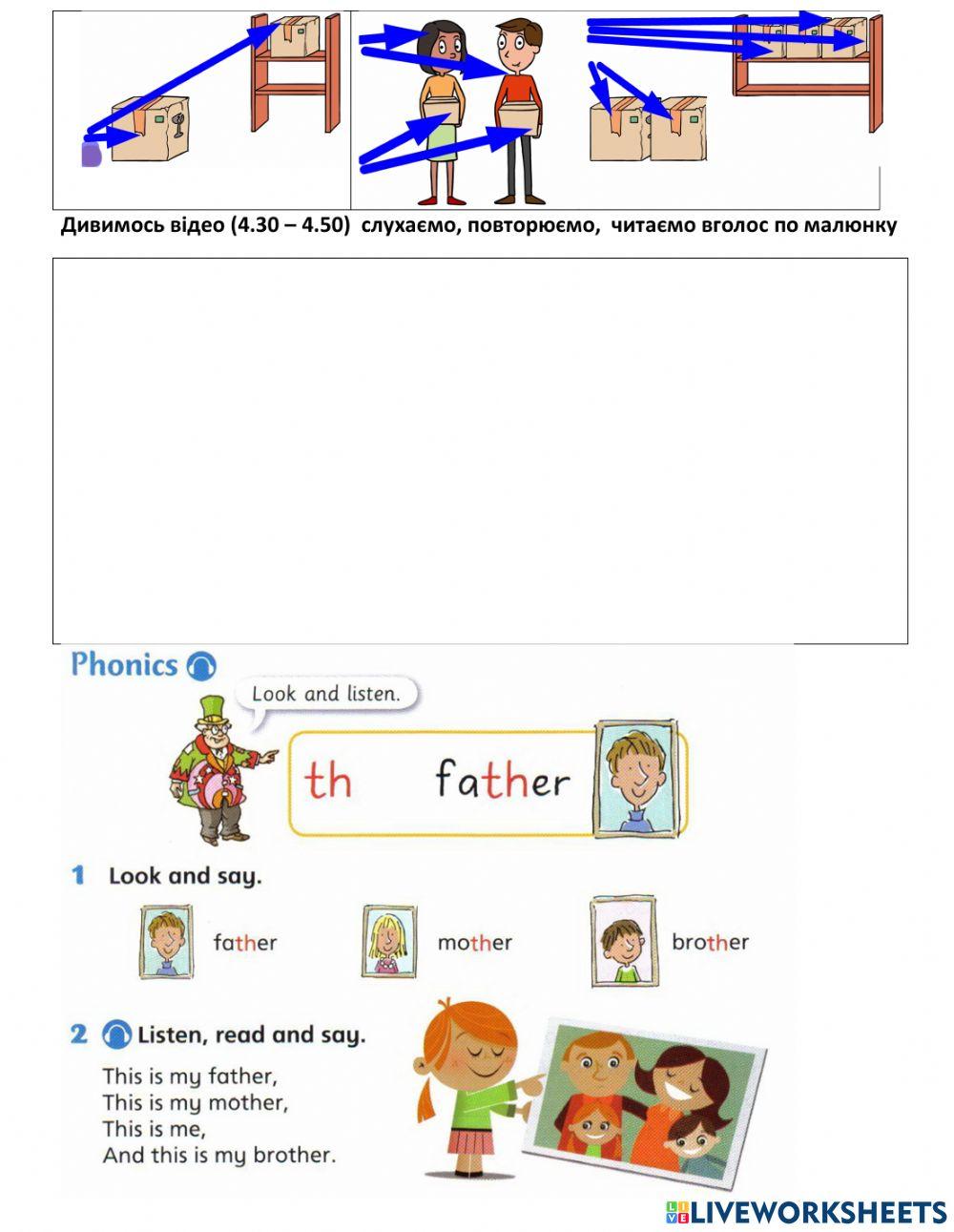 Дивимось відео (4.30 – 4.50) слухаємо, повторюємо, читаємо вголос по малюнку

Phonics

Look and listen.

th father

1 Look and say.

father mother brother

2 Listen, read and say.

This is my father,
This is my mother,
This is me,
And this is my brother.

LIVEWORKSHEETS